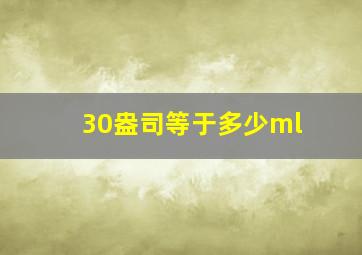 30盎司等于多少ml